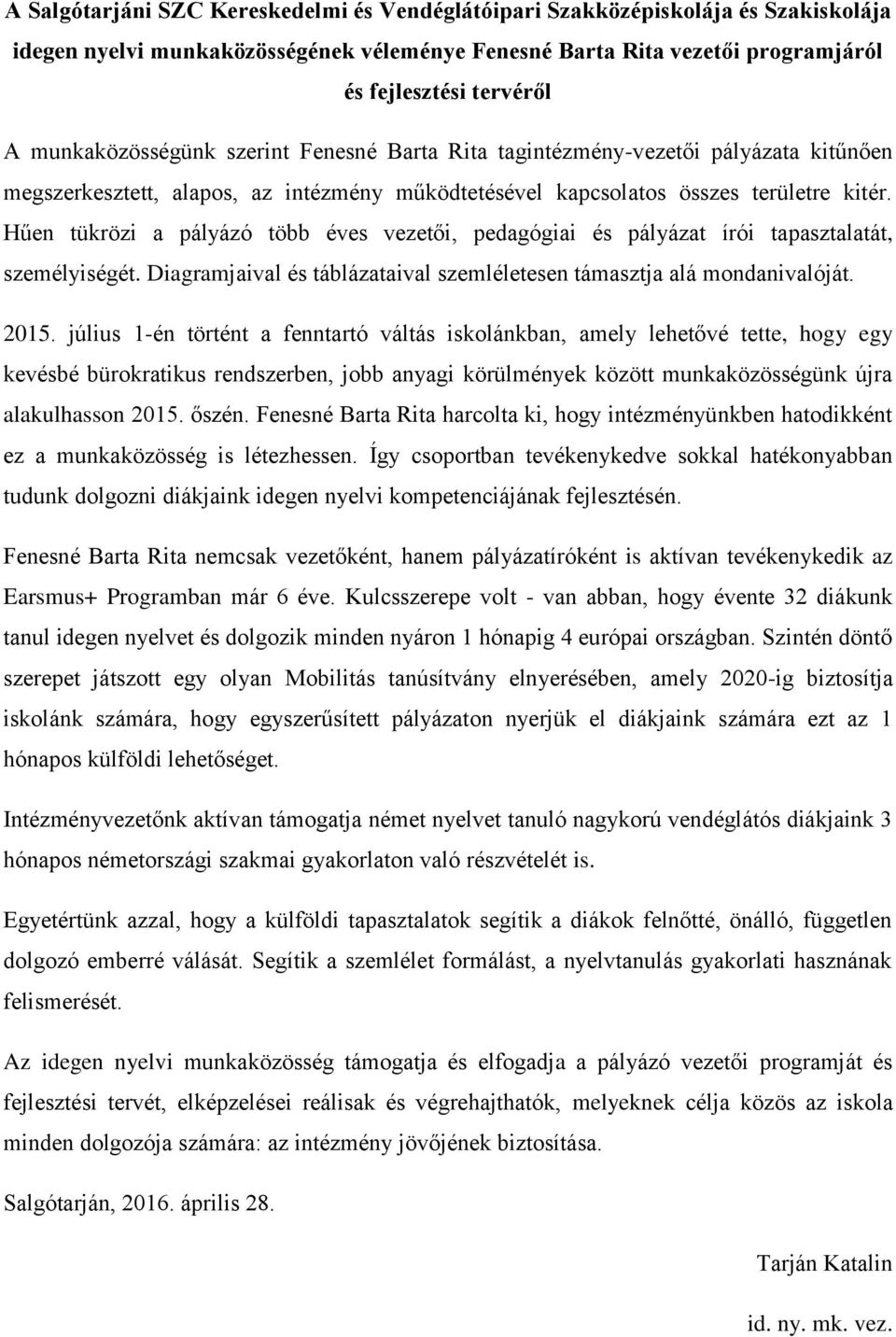 A Salgótarjáni SZC Kereskedelmi és Vendéglátóipari Szakközépiskolája és Szakiskolája idegen nyelvi munkaközösségének véleménye Fenesné Barta Rita vezetői programjáról és fejlesztési tervéről

A munkaközösségünk szerint Fenesné Barta Rita tagintézmény-vezetői pályázata kitűnően megszerkesztett, alapos, az intézmény működtetésével kapcsolatos összes területre kitér. Hűen tükrözi a pályázó több éves vezetői, pedagógiai és pályázat írói tapasztalatát, személyiségét. Diagramjaival és táblázataival szemléletesen támasztja alá mondanivalóját.

2015. július 1-én történt a fenntartó váltás iskolánkban, amely lehetővé tette, hogy egy kevésbé bürokratikus rendszerben, jobb anyagi körülmények között munkaközösségünk újra alakulhasson 2015. őszén. Fenesné Barta Rita harcolta ki, hogy intézményünkben hatodikként ez a munkaközösség is létezhessen. Így csoportban tevékenykedve sokkal hatékonyabban tudunk dolgozni diákjaink idegen nyelvi kompetenciájának fejlesztésén.

Fenesné Barta Rita nemcsak vezetőként, hanem pályázatíróként is aktívan tevékenykedik az Earsmus+ Programban már 6 éve. Kulcsszerepe volt - van abban, hogy évente 32 diákunk tanul idegen nyelvet és dolgozik minden nyáron 1 hónapig 4 európai országban. Szintén döntő szerepet játszott egy olyan Mobilitás tanúsítvány elnyerésében, amely 2020-ig biztosítja iskolánk számára, hogy egyszerűsített pályázaton nyerjük el diákjaink számára ezt az 1 hónapos külföldi lehetőséget.

Intézményvezetőnk aktívan támogatja német nyelvet tanuló nagykorú vendéglátós diákjaink 3 hónapos németországi szakmai gyakorlaton való részvételét is.

Egyetértünk azzal, hogy a külföldi tapasztalatok segítik a diákok felnőtté, önálló, független dolgozó emberré válását. Segítik a szemlélet formálást, a nyelvtanulás gyakorlati hasznának felismerését.

Az idegen nyelvi munkaközösség támogatja és elfogadja a pályázó vezetői programját és fejlesztési tervét, elképzelései reálisak és végrehajthatók, melyeknek célja közös az iskola minden dolgozója számára: az intézmény jövőjének biztosítása.

Salgótarján, 2016. április 28.

Tarján Katalin

id. ny. mk. vez.